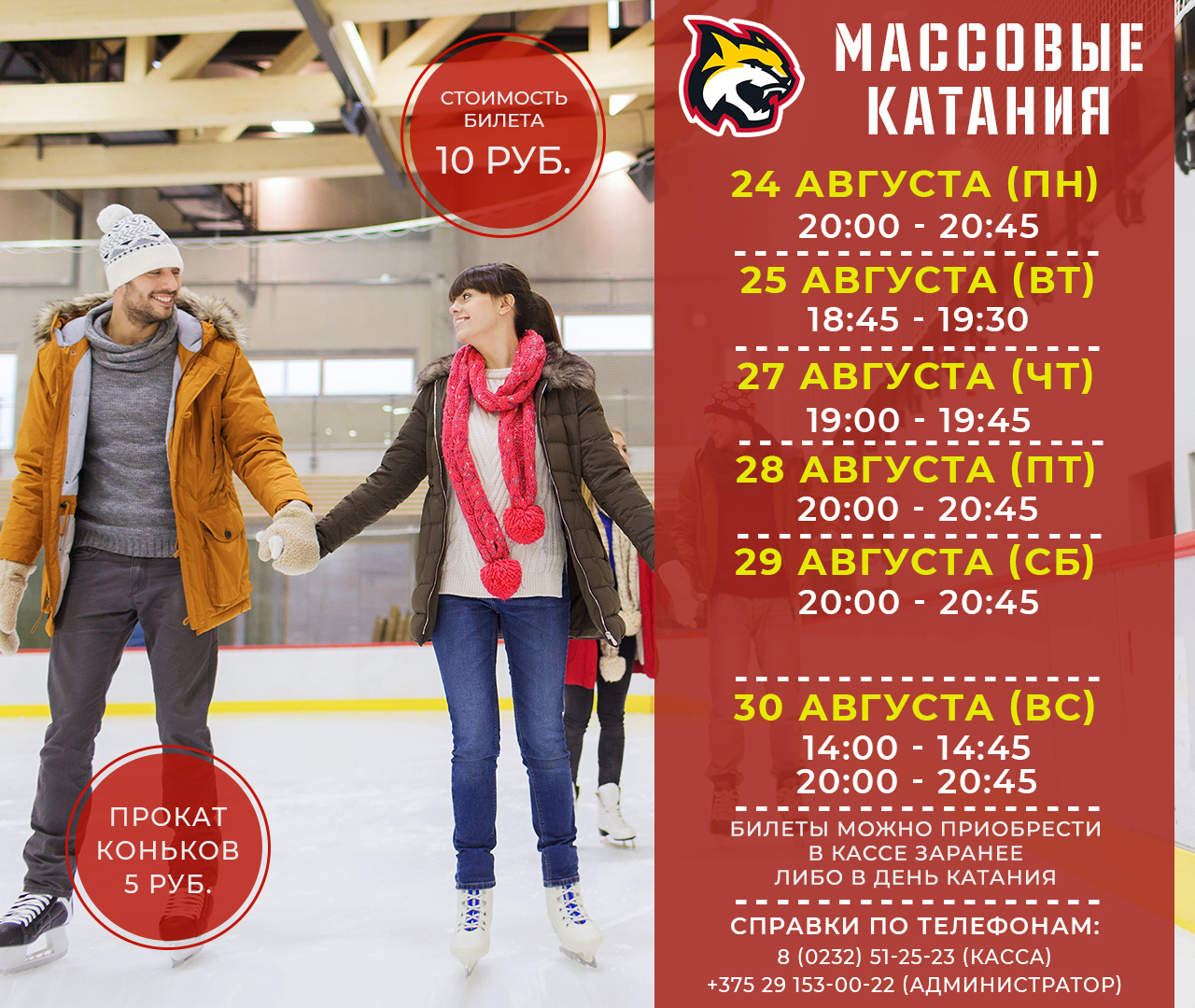 СТОИМОСТЬ
БИЛЕТА
10 РУБ.

ПРОКАТ
КОНЬКОВ
5 РУБ.

МАССОВЫЕ
КАТАНИЯ

24 АВГУСТА (ПН)
20:00 - 20:45

25 АВГУСТА (ВТ)
18:45 - 19:30

27 АВГУСТА (ЧТ)
19:00 - 19:45

28 АВГУСТА (ПТ)
20:00 - 20:45

29 АВГУСТА (СБ)
20:00 - 20:45

30 АВГУСТА (ВС)
14:00 - 14:45
20:00 - 20:45

БИЛЕТЫ МОЖНО ПРИОБРЕСТИ
В КАССЕ ЗАРАНЕЕ
ЛИБО В ДЕНЬ КАТАНИЯ

СПРАВКИ ПО ТЕЛЕФОНАМ:
8 (0232) 51-25-23 (КАССА)
+375 29 153-00-22 (АДМИНИСТРАТОР)